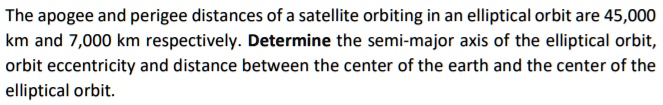 The apogee and perigee distances of a satellite orbiting in an elliptical orbit are 45,000 km and 7,000 km respectively. Determine the semi-major axis of the elliptical orbit, orbit eccentricity and distance between the center of the earth and the center of the elliptical orbit.